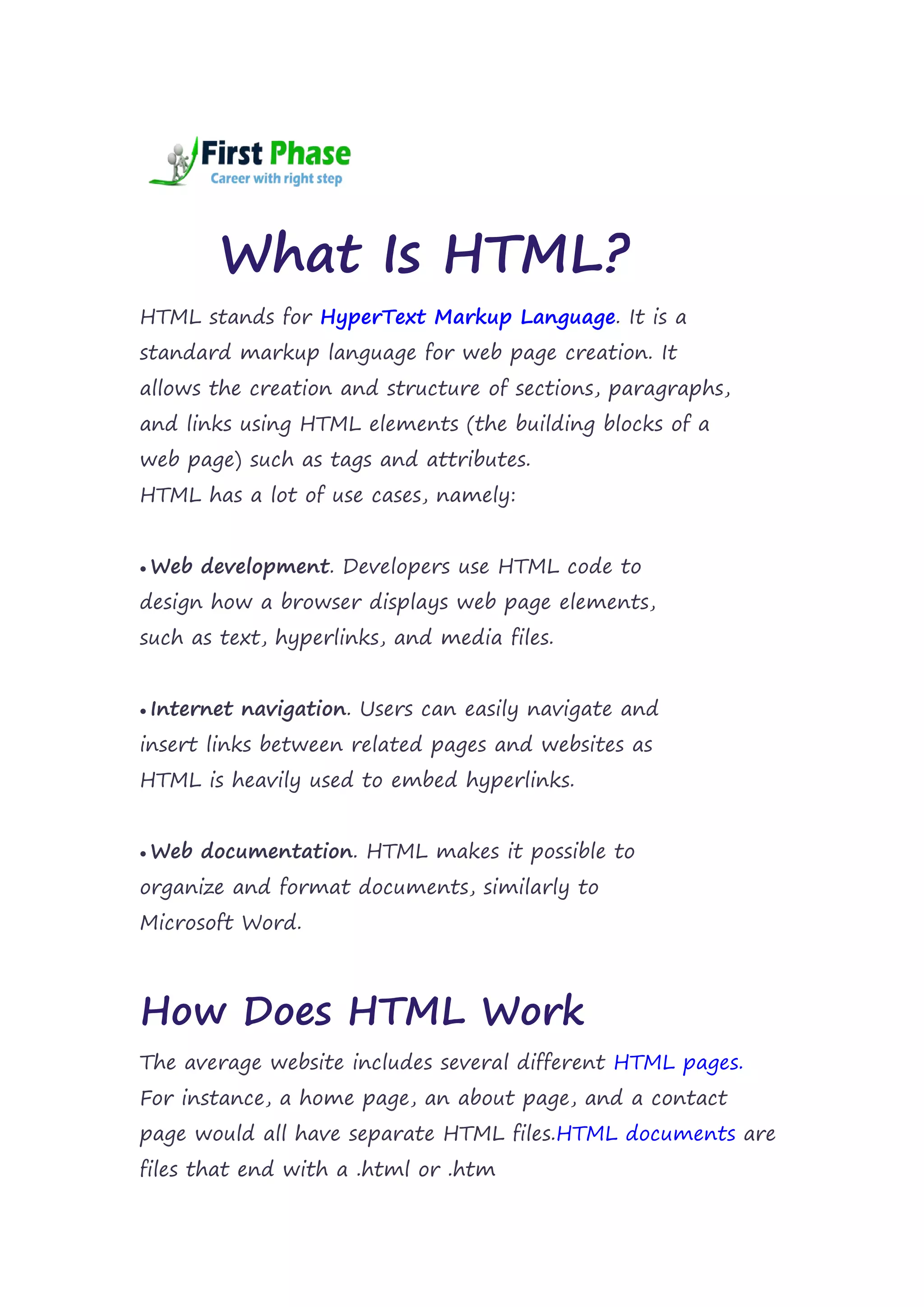 First Phase
Career with right step

What Is HTML?

HTML stands for HyperText Markup Language. It is a standard markup language for web page creation. It allows the creation and structure of sections, paragraphs, and links using HTML elements (the building blocks of a web page) such as tags and attributes.
HTML has a lot of use cases, namely:

• Web development. Developers use HTML code to design how a browser displays web page elements, such as text, hyperlinks, and media files.

• Internet navigation. Users can easily navigate and insert links between related pages and websites as HTML is heavily used to embed hyperlinks.

• Web documentation. HTML makes it possible to organize and format documents, similarly to Microsoft Word.

How Does HTML Work

The average website includes several different HTML pages. For instance, a home page, an about page, and a contact page would all have separate HTML files.HTML documents are files that end with a .html or .htm